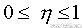 $0 \leq \eta \leq 1$